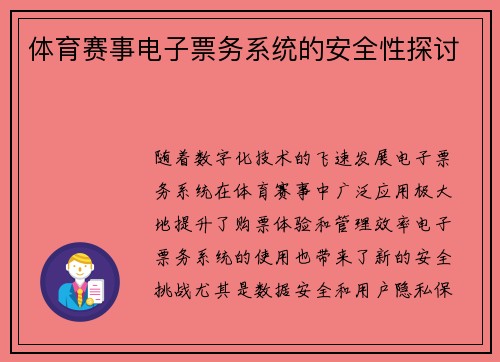 体育赛事电子票务系统的安全性探讨

随着数字化技术的飞速发展电子票务系统在体育赛事中广泛应用极大地提升了购票体验和管理效率电子票务系统的使用也带来了新的安全挑战尤其是数据安全和用户隐私保